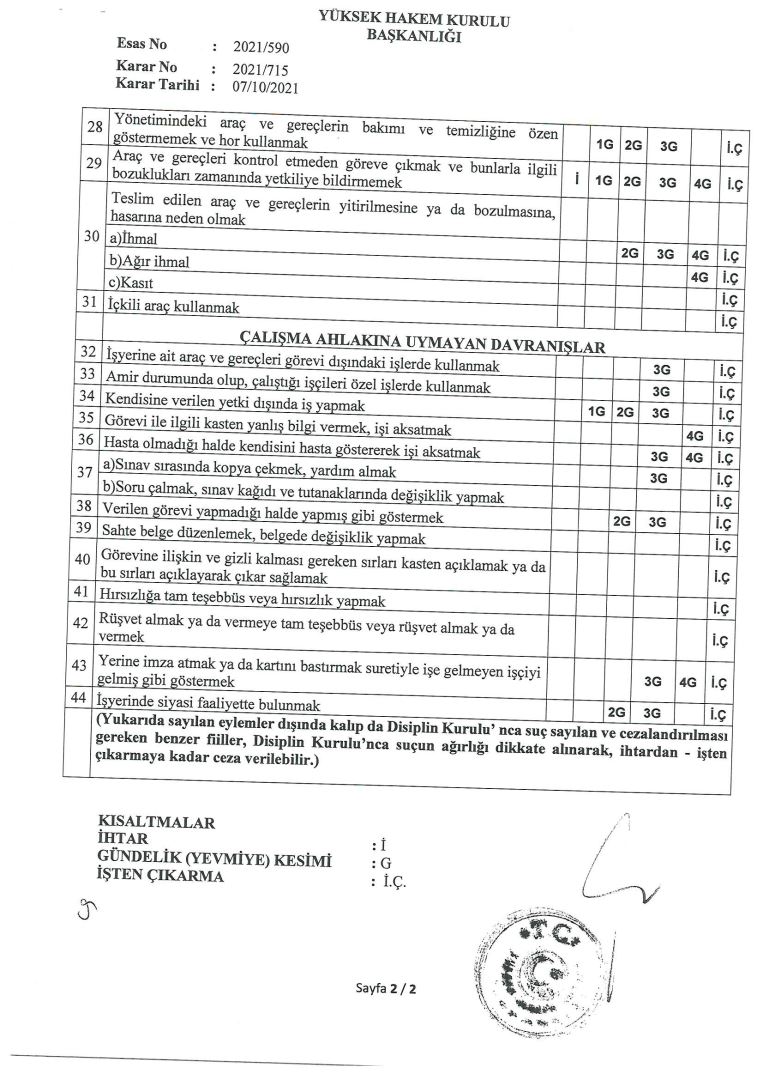 YÜKSEK HAKEM KURULU
BAŞKANLIĞI

Esas No : 2021/590
Karar No : 2021/715
Karar Tarihi : 07/10/2021

| | | | | | | | |
|---|---|---|---|---|---|---|---|
| 28 | Yönetimindeki araç ve gereçlerin bakımı ve temizliğine özen göstermemek ve hor kullanmak | | 1G | 2G | 3G | | İ.Ç |
| 29 | Araç ve gereçleri kontrol etmeden göreve çıkmak ve bunlarla ilgili bozuklukları zamanında yetkiliye bildirmemek | İ | 1G | 2G | 3G | 4G | İ.Ç |
| 30 | Teslim edilen araç ve gereçlerin yitirilmesine ya da bozulmasına, hasarına neden olmak | | | | | | |
| | a)İhmal | | | 2G | 3G | 4G | İ.Ç |
| | b)Ağır ihmal | | | | | 4G | İ.Ç |
| | c)Kasıt | | | | | | İ.Ç |
| 31 | İçkili araç kullanmak | | | | | | İ.Ç |
| | ÇALIŞMA AHLAKINA UYMAYAN DAVRANIŞLAR | | | | | | |
| 32 | İşyerine ait araç ve gereçleri görevi dışındaki işlerde kullanmak | | | | 3G | | İ.Ç |
| 33 | Amir durumunda olup, çalıştığı işçileri özel işlerde kullanmak | | | | 3G | | İ.Ç |
| 34 | Kendisine verilen yetki dışında iş yapmak | | 1G | 2G | 3G | | İ.Ç |
| 35 | Görevi ile ilgili kasten yanlış bilgi vermek, işi aksatmak | | | | | 4G | İ.Ç |
| 36 | Hasta olmadığı halde kendisini hasta göstererek işi aksatmak | | | | 3G | 4G | İ.Ç |
| 37 | a)Sınav sırasında kopya çekmek, yardım almak | | | | 3G | | İ.Ç |
| | b)Soru çalmak, sınav kağıdı ve tutanaklarında değişiklik yapmak | | | | | | İ.Ç |
| 38 | Verilen görevi yapmadığı halde yapmış gibi göstermek | | | 2G | 3G | | İ.Ç |
| 39 | Sahte belge düzenlemek, belgede değişiklik yapmak | | | | | | İ.Ç |
| 40 | Görevine ilişkin ve gizli kalması gereken sırları kasten açıklamak ya da bu sırları açıklayarak çıkar sağlamak | | | | | | İ.Ç |
| 41 | Hırsızlığa tam teşebbüs veya hırsızlık yapmak | | | | | | İ.Ç |
| 42 | Rüşvet almak ya da vermeye tam teşebbüs veya rüşvet almak ya da vermek | | | | | | İ.Ç |
| 43 | Yerine imza atmak ya da kartını bastırmak suretiyle işe gelmeyen işçiyi gelmiş gibi göstermek | | | | 3G | 4G | İ.Ç |
| 44 | İşyerinde siyasi faaliyette bulunmak | | | 2G | 3G | | İ.Ç |

(Yukarıda sayılan eylemler dışında kalıp da Disiplin Kurulu' nca suç sayılan ve cezalandırılması gereken benzer fiiller, Disiplin Kurulu'nca suçun ağırlığı dikkate alınarak, ihtardan - işten çıkarmaya kadar ceza verilebilir.)

KISALTMALAR
İHTAR : İ
GÜNDELİK (YEVMİYE) KESİMİ : G
İŞTEN ÇIKARMA : İ.Ç.

T.C.

Sayfa 2 / 2